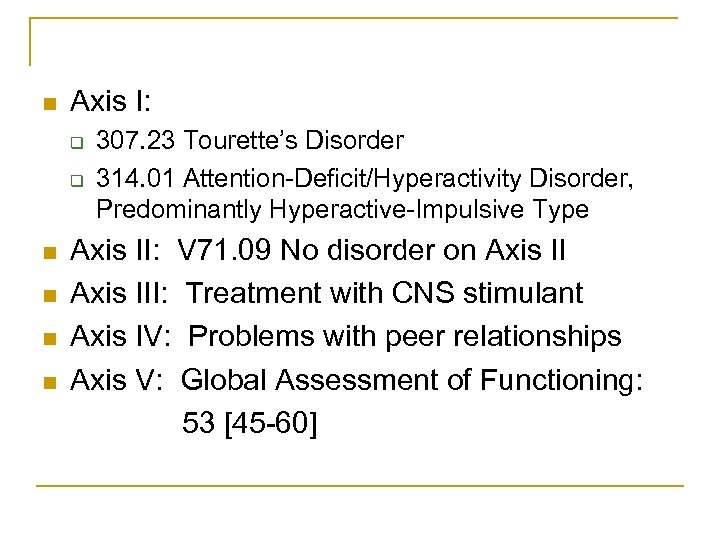 Axis I:

307.23 Tourette's Disorder

314.01 Attention-Deficit/Hyperactivity Disorder, Predominantly Hyperactive-Impulsive Type

Axis II: V71.09 No disorder on Axis II

Axis III: Treatment with CNS stimulant

Axis IV: Problems with peer relationships

Axis V: Global Assessment of Functioning: 53 [45-60]